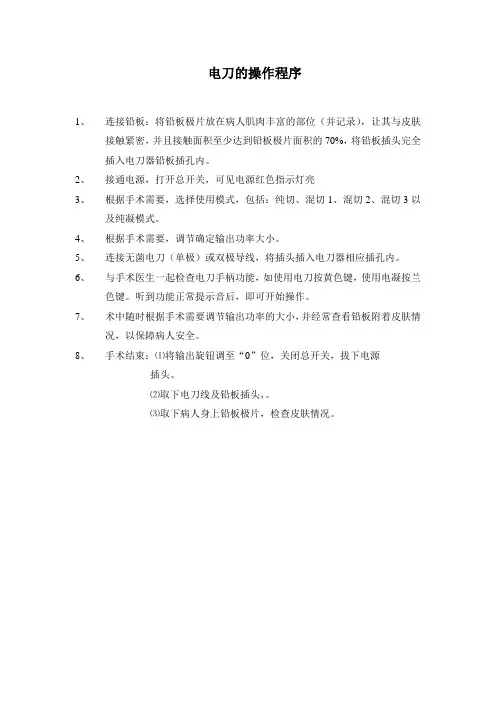 电刀的操作程序

1、 连接铅板：将铅板极片放在病人肌肉丰富的部位（并记录），让其与皮肤接触紧密，并且接触面积至少达到铅板极片面积的 70%，将铅板插头完全插入电刀器铅板插孔内。

2、 接通电源，打开总开关，可见电源红色指示灯亮

3、 根据手术需要，选择使用模式，包括：纯切、混切 1、混切 2、混切 3 以及纯凝模式。

4、 根据手术需要，调节确定输出功率大小。

5、 连接无菌电刀（单极）或双极导线，将插头插入电刀器相应插孔内。

6、 与手术医生一起检查电刀手柄功能，如使用电刀按黄色键，使用电凝按兰色键。听到功能正常提示音后，即可开始操作。

7、 术中随时根据手术需要调节输出功率的大小，并经常查看铅板附着皮肤情况，以保障病人安全。

8、 手术结束：⑴将输出旋钮调至“0”位，关闭总开关，拔下电源插头。

⑵取下电刀线及铅板插头，。

⑶取下病人身上铅板极片，检查皮肤情况。